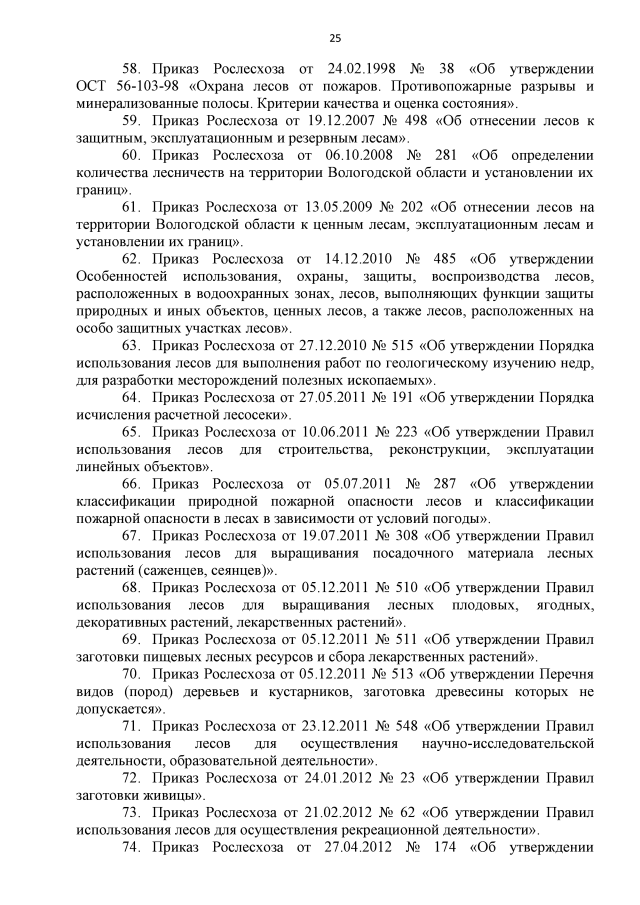 25

58. Приказ Рослесхоза от 24.02.1998 № 38 «Об утверждении ОСТ 56-103-98 «Охрана лесов от пожаров. Противопожарные разрывы и минерализованные полосы. Критерии качества и оценка состояния».

59. Приказ Рослесхоза от 19.12.2007 № 498 «Об отнесении лесов к защитным, эксплуатационным и резервным лесам».

60. Приказ Рослесхоза от 06.10.2008 № 281 «Об определении количества лесничеств на территории Вологодской области и установлении их границ».

61. Приказ Рослесхоза от 13.05.2009 № 202 «Об отнесении лесов на территории Вологодской области к ценным лесам, эксплуатационным лесам и установлении их границ».

62. Приказ Рослесхоза от 14.12.2010 № 485 «Об утверждении Особенностей использования, охраны, защиты, воспроизводства лесов, расположенных в водоохранных зонах, лесов, выполняющих функции защиты природных и иных объектов, ценных лесов, а также лесов, расположенных на особо защитных участках лесов».

63. Приказ Рослесхоза от 27.12.2010 № 515 «Об утверждении Порядка использования лесов для выполнения работ по геологическому изучению недр, для разработки месторождений полезных ископаемых».

64. Приказ Рослесхоза от 27.05.2011 № 191 «Об утверждении Порядка исчисления расчетной лесосеки».

65. Приказ Рослесхоза от 10.06.2011 № 223 «Об утверждении Правил использования лесов для строительства, реконструкции, эксплуатации линейных объектов».

66. Приказ Рослесхоза от 05.07.2011 № 287 «Об утверждении классификации природной пожарной опасности лесов и классификации пожарной опасности в лесах в зависимости от условий погоды».

67. Приказ Рослесхоза от 19.07.2011 № 308 «Об утверждении Правил использования лесов для выращивания посадочного материала лесных растений (саженцев, сеянцев)».

68. Приказ Рослесхоза от 05.12.2011 № 510 «Об утверждении Правил использования лесов для выращивания лесных плодовых, ягодных, декоративных растений, лекарственных растений».

69. Приказ Рослесхоза от 05.12.2011 № 511 «Об утверждении Правил заготовки пищевых лесных ресурсов и сбора лекарственных растений».

70. Приказ Рослесхоза от 05.12.2011 № 513 «Об утверждении Перечня видов (пород) деревьев и кустарников, заготовка древесины которых не допускается».

71. Приказ Рослесхоза от 23.12.2011 № 548 «Об утверждении Правил использования лесов для осуществления научно-исследовательской деятельности, образовательной деятельности».

72. Приказ Рослесхоза от 24.01.2012 № 23 «Об утверждении Правил заготовки живицы».

73. Приказ Рослесхоза от 21.02.2012 № 62 «Об утверждении Правил использования лесов для осуществления рекреационной деятельности».

74. Приказ Рослесхоза от 27.04.2012 № 174 «Об утверждении